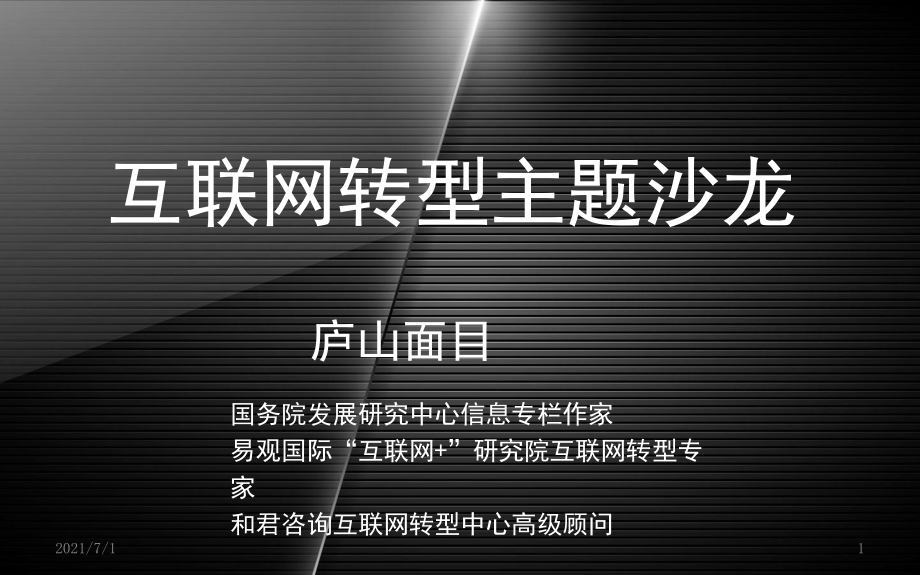 互联网转型主题沙龙

庐山面目

国务院发展研究中心信息专栏作家
易观国际“互联网+”研究院互联网转型专家
和君咨询互联网转型中心高级顾问

2021/7/1

1